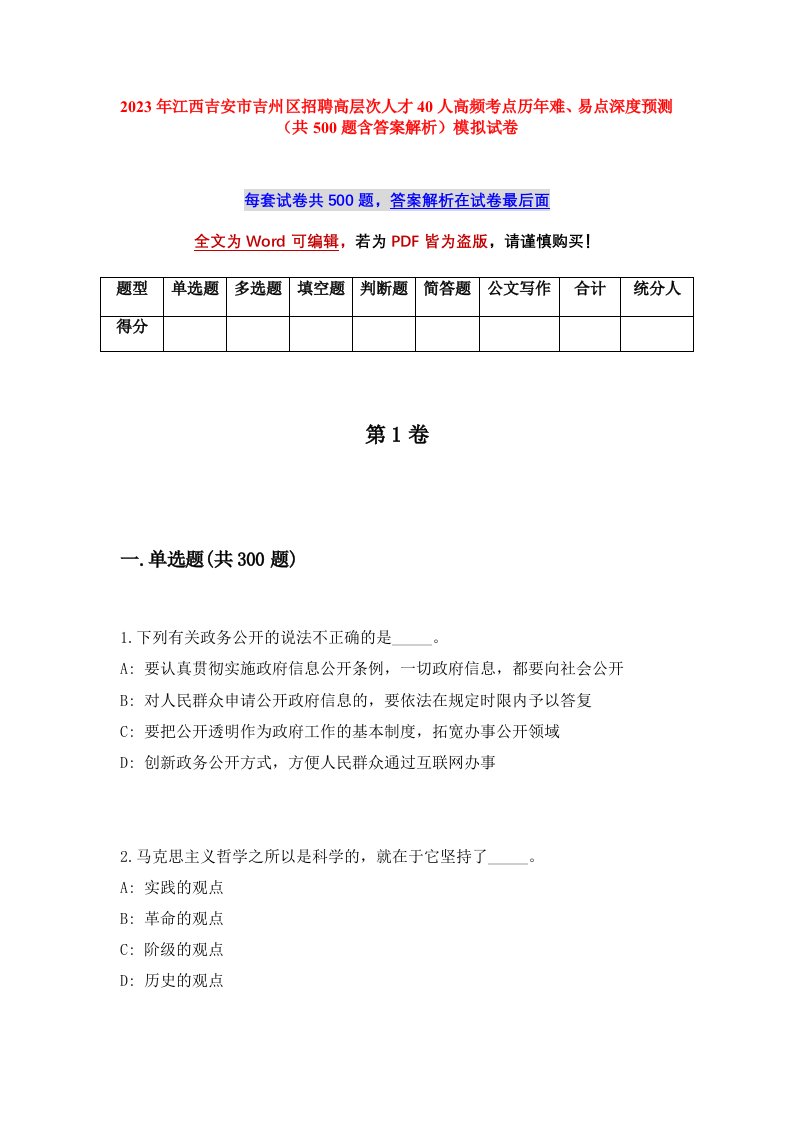 2023年江西吉安市吉州区招聘高层次人才40人高频考点历年难、易点深度预测（共500题含答案解析）模拟试卷

每套试卷共500题，答案解析在试卷最后面

全文为Word可编辑，若为PDF皆为盗版，请谨慎购买！

| 题型 | 单选题 | 多选题 | 填空题 | 判断题 | 简答题 | 公文写作 | 合计 | 统分人 |
|---|---|---|---|---|---|---|---|---|
| 得分 | | | | | | | | |

第1卷

一.单选题(共300题)

1.下列有关政务公开的说法不正确的是_____。
A: 要认真贯彻实施政府信息公开条例，一切政府信息，都要向社会公开
B: 对人民群众申请公开政府信息的，要依法在规定时限内予以答复
C: 要把公开透明作为政府工作的基本制度，拓宽办事公开领域
D: 创新政务公开方式，方便人民群众通过互联网办事

2.马克思主义哲学之所以是科学的，就在于它坚持了_____。
A: 实践的观点
B: 革命的观点
C: 阶级的观点
D: 历史的观点